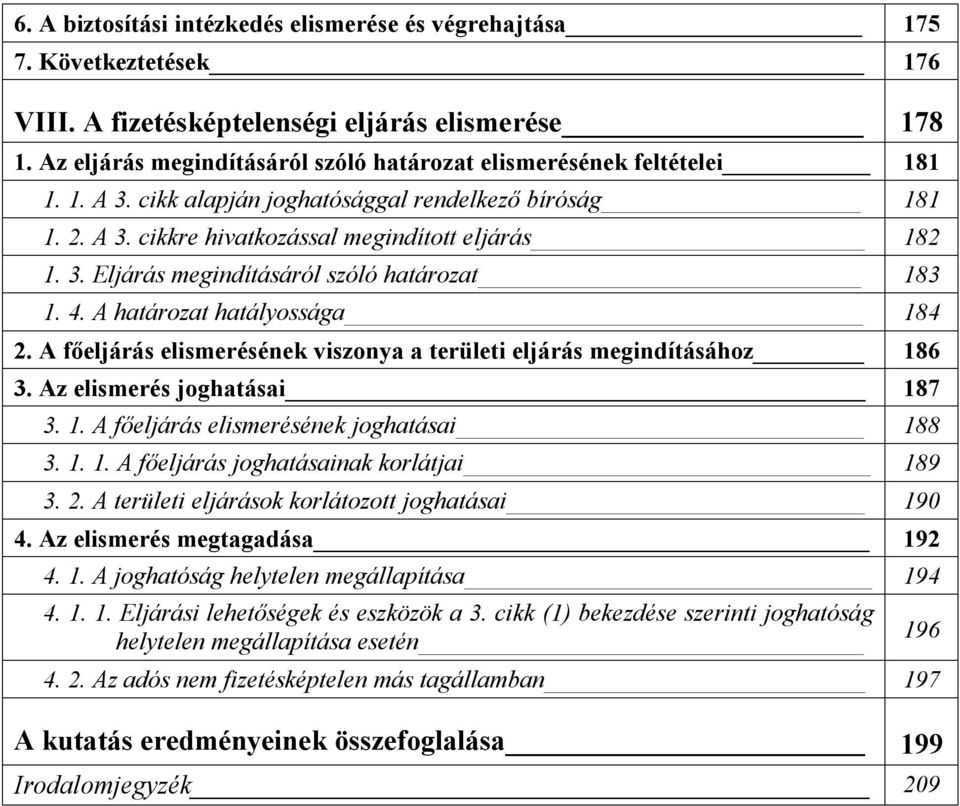 | | |
|---|---|
| 6. A biztosítási intézkedés elismerése és végrehajtása | 175 |
| 7. Következtetések | 176 |
| VIII. A fizetésképtelenségi eljárás elismerése | 178 |
| 1. Az eljárás megindításáról szóló határozat elismerésének feltételei | 181 |
| 1. 1. A 3. cikk alapján joghatósággal rendelkező bíróság | 181 |
| 1. 2. A 3. cikkre hivatkozással megindított eljárás | 182 |
| 1. 3. Eljárás megindításáról szóló határozat | 183 |
| 1. 4. A határozat hatályossága | 184 |
| 2. A főeljárás elismerésének viszonya a területi eljárás megindításához | 186 |
| 3. Az elismerés joghatásai | 187 |
| 3. 1. A főeljárás elismerésének joghatásai | 188 |
| 3. 1. 1. A főeljárás joghatásainak korlátjai | 189 |
| 3. 2. A területi eljárások korlátozott joghatásai | 190 |
| 4. Az elismerés megtagadása | 192 |
| 4. 1. A joghatóság helytelen megállapítása | 194 |
| 4. 1. 1. Eljárási lehetőségek és eszközök a 3. cikk (1) bekezdése szerinti joghatóság helytelen megállapítása esetén | 196 |
| 4. 2. Az adós nem fizetésképtelen más tagállamban | 197 |
| A kutatás eredményeinek összefoglalása | 199 |
| Irodalomjegyzék | 209 |